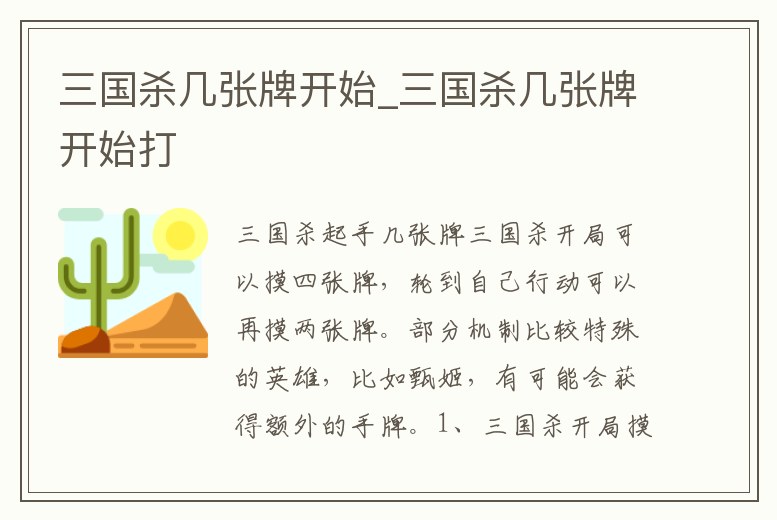 三国杀几张牌开始_三国杀几张牌开始打

三国杀起手几张牌三国杀开局可以摸四张牌，轮到自己行动可以再摸两张牌。部分机制比较特殊的英雄，比如甄姬，有可能会获得额外的手牌。1、三国杀开局摸